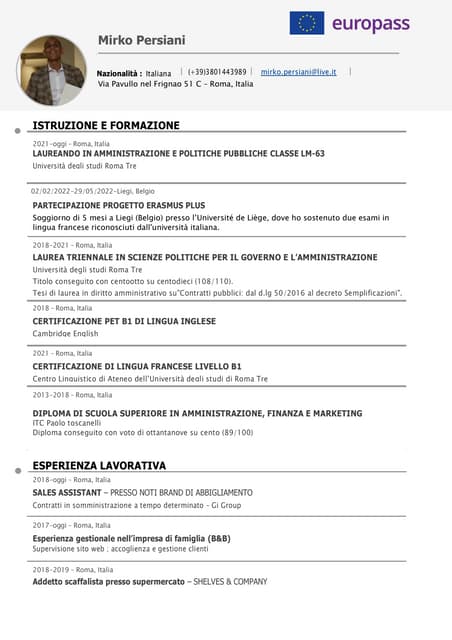 europass

Mirko Persiani

Nazionalità : Italiana | (+39)3801443989 | mirko.persiani@live.it |
Via Pavullo nel Frignao 51 C - Roma, Italia

ISTRUZIONE E FORMAZIONE

2021-oggi - Roma, Italia
LAUREANDO IN AMMINISTRAZIONE E POLITICHE PUBBLICHE CLASSE LM-63
Università degli studi Roma Tre

02/02/2022-29/05/2022-Liegi, Belgio
PARTECIPAZIONE PROGETTO ERASMUS PLUS
Soggiorno di 5 mesi a Liegi (Belgio) presso l'Université de Liège, dove ho sostenuto due esami in lingua francese riconosciuti dall'università italiana.

2018-2021 - Roma, Italia
LAUREA TRIENNALE IN SCIENZE POLITICHE PER IL GOVERNO E L'AMMINISTRAZIONE
Università degli studi Roma Tre
Titolo conseguito con centootto su centodieci (108/110).
Tesi di laurea in diritto amministrativo su"Contratti pubblici: dal d.lg 50/2016 al decreto Semplificazioni".

2018 - Roma, Italia
CERTIFICAZIONE PET B1 DI LINGUA INGLESE
Cambridge English

2021 - Roma, Italia
CERTIFICAZIONE DI LINGUA FRANCESE LIVELLO B1
Centro Linguistico di Ateneo dell'Università degli studi di Roma Tre

2013-2018 - Roma, Italia
DIPLOMA DI SCUOLA SUPERIORE IN AMMINISTRAZIONE, FINANZA E MARKETING
ITC Paolo toscanelli
Diploma conseguito con voto di ottantanove su cento (89/100)

ESPERIENZA LAVORATIVA

2018-oggi - Roma, Italia
SALES ASSISTANT – PRESSO NOTI BRAND DI ABBIGLIAMENTO
Contratti in somministrazione a tempo determinato - Gi Group

2017-oggi - Roma, Italia
Esperienza gestionale nell'impresa di famiglia (B&B)
Supervisione sito web ; accoglienza e gestione clienti

2018-2019 - Roma, Italia
Addetto scaffalista presso supermercato – SHELVES & COMPANY